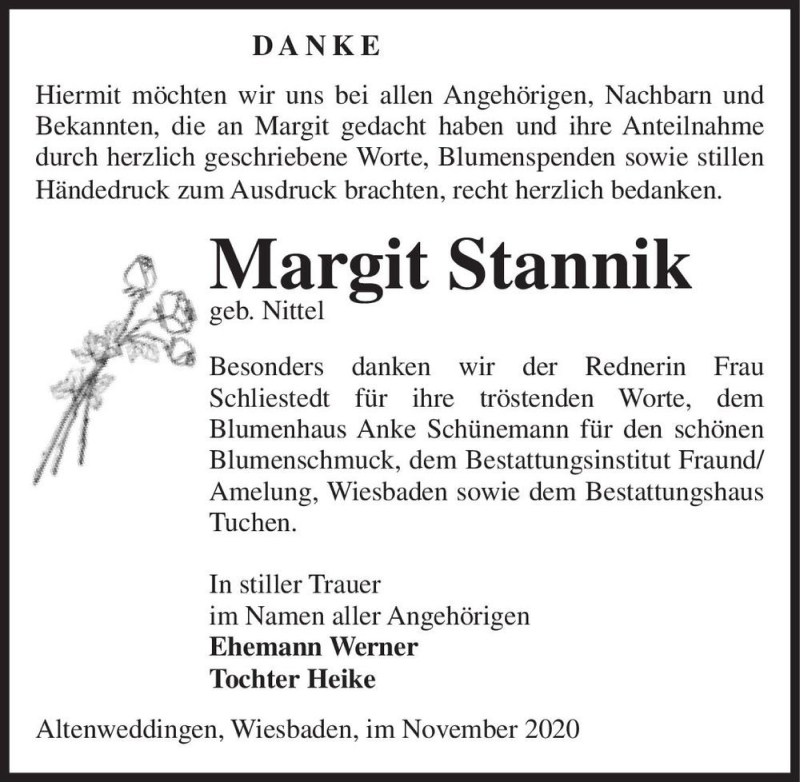 DANKE

Hiermit möchten wir uns bei allen Angehörigen, Nachbarn und Bekannten, die an Margit gedacht haben und ihre Anteilnahme durch herzlich geschriebene Worte, Blumenspenden sowie stillen Händedruck zum Ausdruck brachten, recht herzlich bedanken.

Margit Stannik
geb. Nittel

Besonders danken wir der Rednerin Frau Schliestedt für ihre tröstenden Worte, dem Blumenhaus Anke Schünemann für den schönen Blumenschmuck, dem Bestattungsinstitut Fraund/ Amelung, Wiesbaden sowie dem Bestattungshaus Tuchen.

In stiller Trauer
im Namen aller Angehörigen
Ehemann Werner
Tochter Heike

Altenweddingen, Wiesbaden, im November 2020